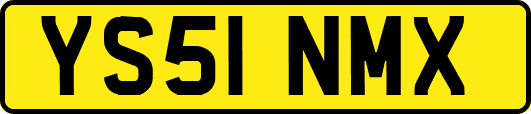 YS51 NMX